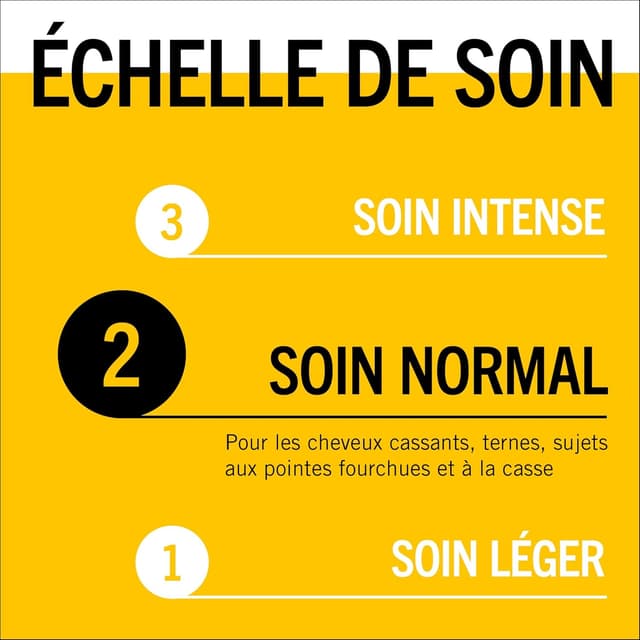 ÉCHELLE DE SOIN

3 SOIN INTENSE

2 SOIN NORMAL

Pour les cheveux cassants, ternes, sujets aux pointes fourchues et à la casse

1 SOIN LÉGER